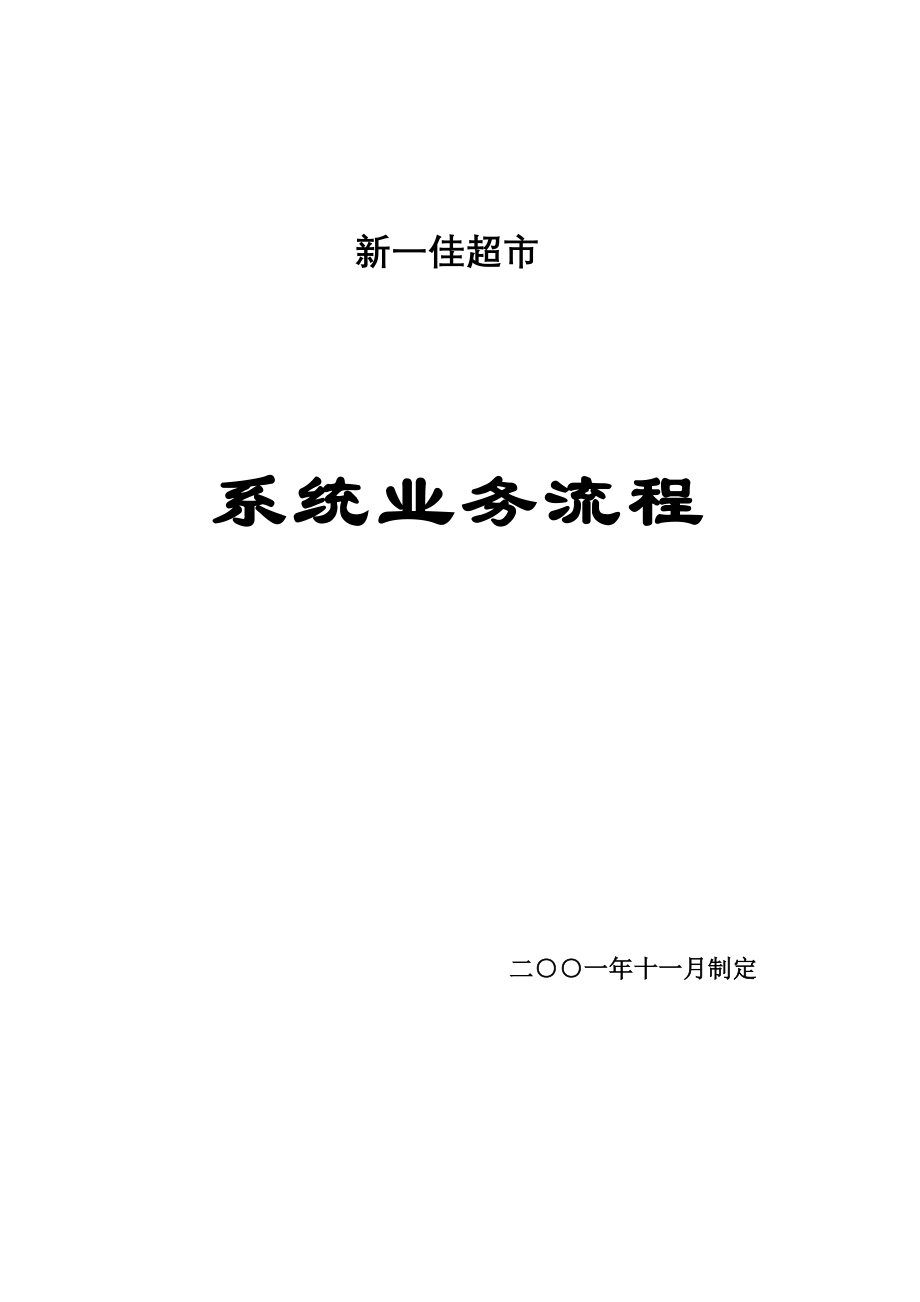 新一佳超市

系统业务流程

二〇〇一年十一月制定